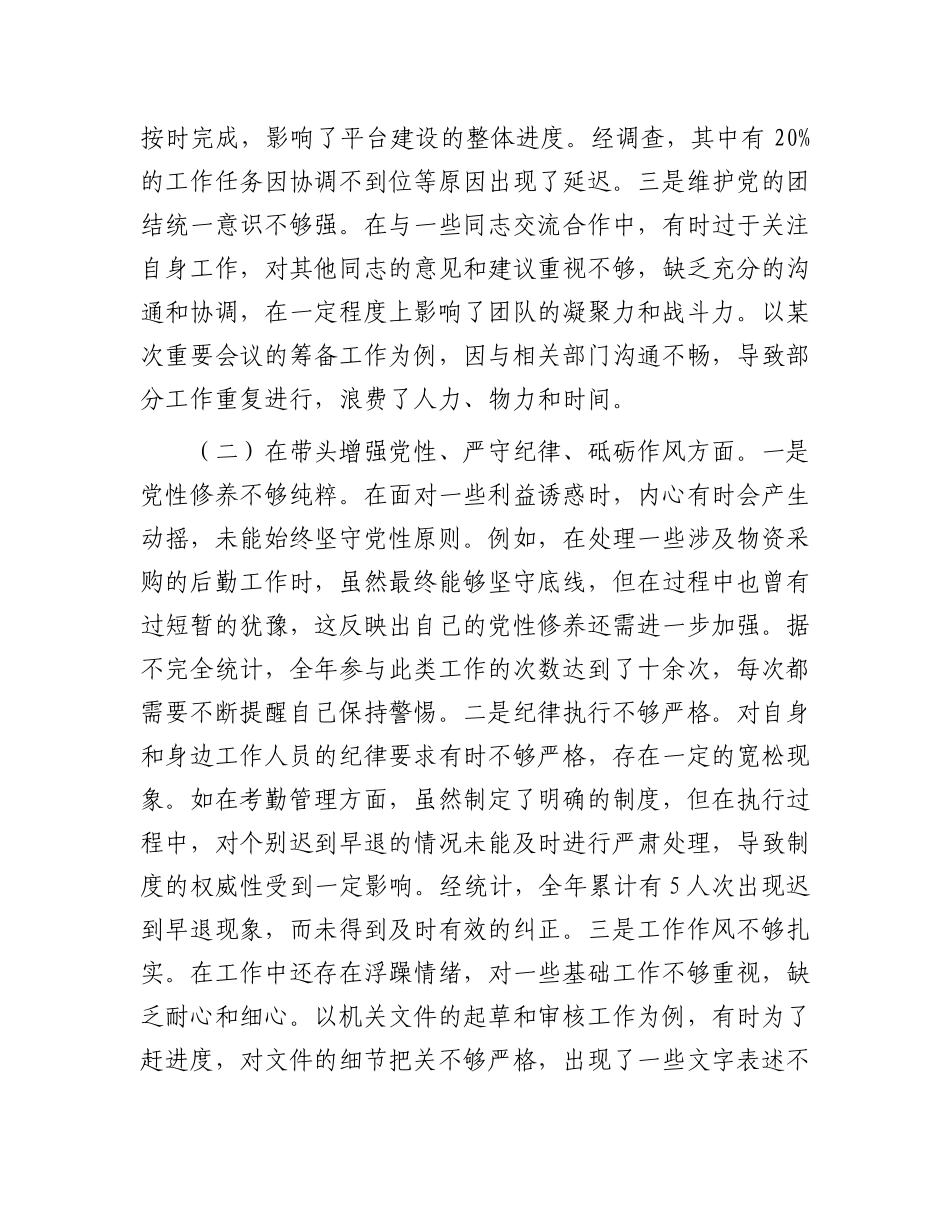 按时完成，影响了平台建设的整体进度。经调查，其中有 20%的工作任务因协调不到位等原因出现了延迟。三是维护党的团结统一意识不够强。在与一些同志交流合作中，有时过于关注自身工作，对其他同志的意见和建议重视不够，缺乏充分的沟通和协调，在一定程度上影响了团队的凝聚力和战斗力。以某次重要会议的筹备工作为例，因与相关部门沟通不畅，导致部分工作重复进行，浪费了人力、物力和时间。

（二）在带头增强党性、严守纪律、砥砺作风方面。一是党性修养不够纯粹。在面对一些利益诱惑时，内心有时会产生动摇，未能始终坚守党性原则。例如，在处理一些涉及物资采购的后勤工作时，虽然最终能够坚守底线，但在过程中也曾有过短暂的犹豫，这反映出自己的党性修养还需进一步加强。据不完全统计，全年参与此类工作的次数达到了十余次，每次都需要不断提醒自己保持警惕。二是纪律执行不够严格。对自身和身边工作人员的纪律要求有时不够严格，存在一定的宽松现象。如在考勤管理方面，虽然制定了明确的制度，但在执行过程中，对个别迟到早退的情况未能及时进行严肃处理，导致制度的权威性受到一定影响。经统计，全年累计有 5 人次出现迟到早退现象，而未得到及时有效的纠正。三是工作作风不够扎实。在工作中还存在浮躁情绪，对一些基础工作不够重视，缺乏耐心和细心。以机关文件的起草和审核工作为例，有时为了赶进度，对文件的细节把关不够严格，出现了一些文字表述不